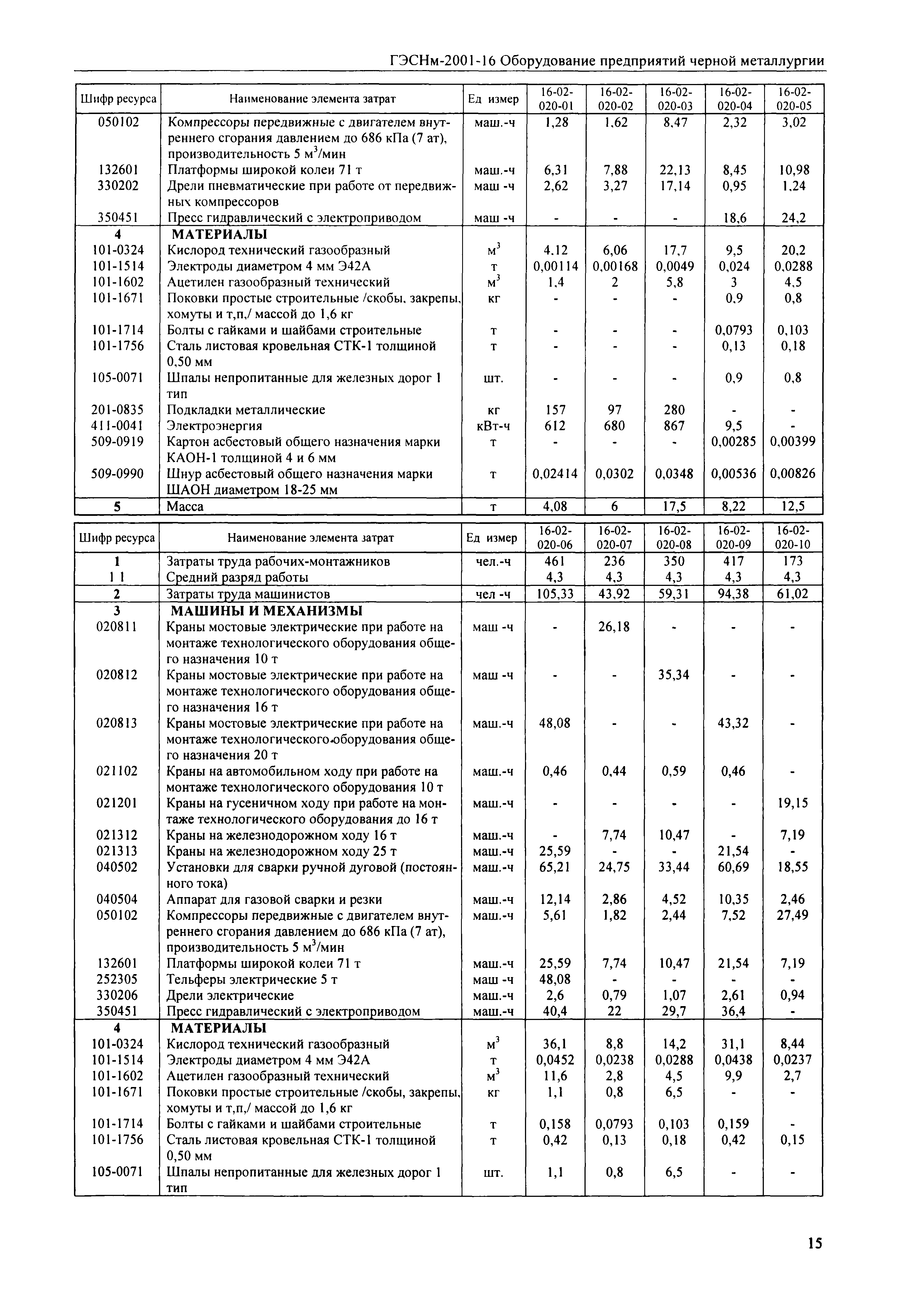 ГЭСНм-2001-16 Оборудование предприятий черной металлургии

| Шифр ресурса | Наименование элемента затрат | Ед измер | 16-02-020-01 | 16-02-020-02 | 16-02-020-03 | 16-02-020-04 | 16-02-020-05 |
|---|---|---|---|---|---|---|---|
| 050102 | Компрессоры передвижные с двигателем внутреннего сгорания давлением до 686 кПа (7 ат), производительность 5 м$^3$/мин | маш.-ч | 1,28 | 1,62 | 8,47 | 2,32 | 3,02 |
| 132601 | Платформы широкой колеи 71 т | маш.-ч | 6,31 | 7,88 | 22,13 | 8,45 | 10,98 |
| 330202 | Дрели пневматические при работе от передвижных компрессоров | маш -ч | 2,62 | 3,27 | 17,14 | 0,95 | 1,24 |
| 350451 | Пресс гидравлический с электроприводом | маш -ч | - | - | - | 18,6 | 24,2 |
| 4 | МАТЕРИАЛЫ | | | | | | |
| 101-0324 | Кислород технический газообразный | м$^3$ | 4,12 | 6,06 | 17,7 | 9,5 | 20,2 |
| 101-1514 | Электроды диаметром 4 мм Э42А | т | 0,00114 | 0,00168 | 0,0049 | 0,024 | 0,0288 |
| 101-1602 | Ацетилен газообразный технический | м$^3$ | 1,4 | 2 | 5,8 | 3 | 4,5 |
| 101-1671 | Поковки простые строительные /скобы, закрепы, хомуты и т,п,/ массой до 1,6 кг | кг | - | - | - | 0,9 | 0,8 |
| 101-1714 | Болты с гайками и шайбами строительные | т | - | - | - | 0,0793 | 0,103 |
| 101-1756 | Сталь листовая кровельная СТК-1 толщиной 0,50 мм | т | - | - | - | 0,13 | 0,18 |
| 105-0071 | Шпалы непропитанные для железных дорог 1 тип | шт. | - | - | - | 0,9 | 0,8 |
| 201-0835 | Подкладки металлические | кг | 157 | 97 | 280 | - | - |
| 411-0041 | Электроэнергия | кВт-ч | 612 | 680 | 867 | 9,5 | - |
| 509-0919 | Картон асбестовый общего назначения марки КАОН-1 толщиной 4 и 6 мм | т | - | - | - | 0,00285 | 0,00399 |
| 509-0990 | Шнур асбестовый общего назначения марки ШАОН диаметром 18-25 мм | т | 0,02414 | 0,0302 | 0,0348 | 0,00536 | 0,00826 |
| 5 | Масса | т | 4,08 | 6 | 17,5 | 8,22 | 12,5 |

| Шифр ресурса | Наименование элемента затрат | Ед измер | 16-02-020-06 | 16-02-020-07 | 16-02-020-08 | 16-02-020-09 | 16-02-020-10 |
|---|---|---|---|---|---|---|---|
| 1 | Затраты труда рабочих-монтажников | чел.-ч | 461 | 236 | 350 | 417 | 173 |
| 1 1 | Средний разряд работы | | 4,3 | 4,3 | 4,3 | 4,3 | 4,3 |
| 2 | Затраты труда машинистов | чел -ч | 105,33 | 43,92 | 59,31 | 94,38 | 61,02 |
| 3 | МАШИНЫ И МЕХАНИЗМЫ | | | | | | |
| 020811 | Краны мостовые электрические при работе на монтаже технологического оборудования общего назначения 10 т | маш -ч | - | 26,18 | - | - | - |
| 020812 | Краны мостовые электрические при работе на монтаже технологического оборудования общего назначения 16 т | маш -ч | - | - | 35,34 | - | - |
| 020813 | Краны мостовые электрические при работе на монтаже технологического оборудования общего назначения 20 т | маш.-ч | 48,08 | - | - | 43,32 | - |
| 021102 | Краны на автомобильном ходу при работе на монтаже технологического оборудования 10 т | маш.-ч | 0,46 | 0,44 | 0,59 | 0,46 | - |
| 021201 | Краны на гусеничном ходу при работе на монтаже технологического оборудования до 16 т | маш.-ч | - | - | - | - | 19,15 |
| 021312 | Краны на железнодорожном ходу 16 т | маш.-ч | - | 7,74 | 10,47 | - | 7,19 |
| 021313 | Краны на железнодорожном ходу 25 т | маш.-ч | 25,59 | - | - | 21,54 | - |
| 040502 | Установки для сварки ручной дуговой (постоянного тока) | маш.-ч | 65,21 | 24,75 | 33,44 | 60,69 | 18,55 |
| 040504 | Аппарат для газовой сварки и резки | маш.-ч | 12,14 | 2,86 | 4,52 | 10,35 | 2,46 |
| 050102 | Компрессоры передвижные с двигателем внутреннего сгорания давлением до 686 кПа (7 ат), производительность 5 м$^3$/мин | маш.-ч | 5,61 | 1,82 | 2,44 | 7,52 | 27,49 |
| 132601 | Платформы широкой колеи 71 т | маш.-ч | 25,59 | 7,74 | 10,47 | 21,54 | 7,19 |
| 252305 | Тельферы электрические 5 т | маш -ч | 48,08 | - | - | - | - |
| 330206 | Дрели электрические | маш.-ч | 2,6 | 0,79 | 1,07 | 2,61 | 0,94 |
| 350451 | Пресс гидравлический с электроприводом | маш.-ч | 40,4 | 22 | 29,7 | 36,4 | - |
| 4 | МАТЕРИАЛЫ | | | | | | |
| 101-0324 | Кислород технический газообразный | м$^3$ | 36,1 | 8,8 | 14,2 | 31,1 | 8,44 |
| 101-1514 | Электроды диаметром 4 мм Э42А | т | 0,0452 | 0,0238 | 0,0288 | 0,0438 | 0,0237 |
| 101-1602 | Ацетилен газообразный технический | м$^3$ | 11,6 | 2,8 | 4,5 | 9,9 | 2,7 |
| 101-1671 | Поковки простые строительные /скобы, закрепы, хомуты и т,п,/ массой до 1,6 кг | кг | 1,1 | 0,8 | 6,5 | - | - |
| 101-1714 | Болты с гайками и шайбами строительные | т | 0,158 | 0,0793 | 0,103 | 0,159 | - |
| 101-1756 | Сталь листовая кровельная СТК-1 толщиной 0,50 мм | т | 0,42 | 0,13 | 0,18 | 0,42 | 0,15 |
| 105-0071 | Шпалы непропитанные для железных дорог 1 тип | шт. | 1,1 | 0,8 | 6,5 | - | - |

15